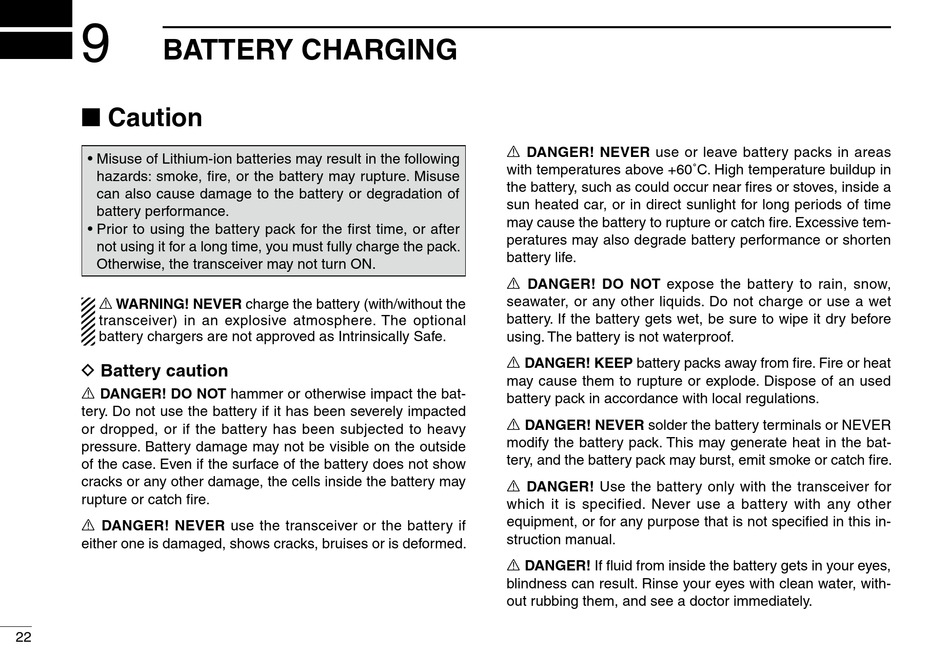 9 BATTERY CHARGING

■ Caution

• Misuse of Lithium-ion batteries may result in the following hazards: smoke, fire, or the battery may rupture. Misuse can also cause damage to the battery or degradation of battery performance.
• Prior to using the battery pack for the first time, or after not using it for a long time, you must fully charge the pack. Otherwise, the transceiver may not turn ON.

⚠ WARNING! NEVER charge the battery (with/without the transceiver) in an explosive atmosphere. The optional battery chargers are not approved as Intrinsically Safe.

◇ Battery caution

⚠ DANGER! DO NOT hammer or otherwise impact the battery. Do not use the battery if it has been severely impacted or dropped, or if the battery has been subjected to heavy pressure. Battery damage may not be visible on the outside of the case. Even if the surface of the battery does not show cracks or any other damage, the cells inside the battery may rupture or catch fire.

⚠ DANGER! NEVER use the transceiver or the battery if either one is damaged, shows cracks, bruises or is deformed.

⚠ DANGER! NEVER use or leave battery packs in areas with temperatures above +60˚C. High temperature buildup in the battery, such as could occur near fires or stoves, inside a sun heated car, or in direct sunlight for long periods of time may cause the battery to rupture or catch fire. Excessive temperatures may also degrade battery performance or shorten battery life.

⚠ DANGER! DO NOT expose the battery to rain, snow, seawater, or any other liquids. Do not charge or use a wet battery. If the battery gets wet, be sure to wipe it dry before using. The battery is not waterproof.

⚠ DANGER! KEEP battery packs away from fire. Fire or heat may cause them to rupture or explode. Dispose of an used battery pack in accordance with local regulations.

⚠ DANGER! NEVER solder the battery terminals or NEVER modify the battery pack. This may generate heat in the battery, and the battery pack may burst, emit smoke or catch fire.

⚠ DANGER! Use the battery only with the transceiver for which it is specified. Never use a battery with any other equipment, or for any purpose that is not specified in this instruction manual.

⚠ DANGER! If fluid from inside the battery gets in your eyes, blindness can result. Rinse your eyes with clean water, without rubbing them, and see a doctor immediately.

22